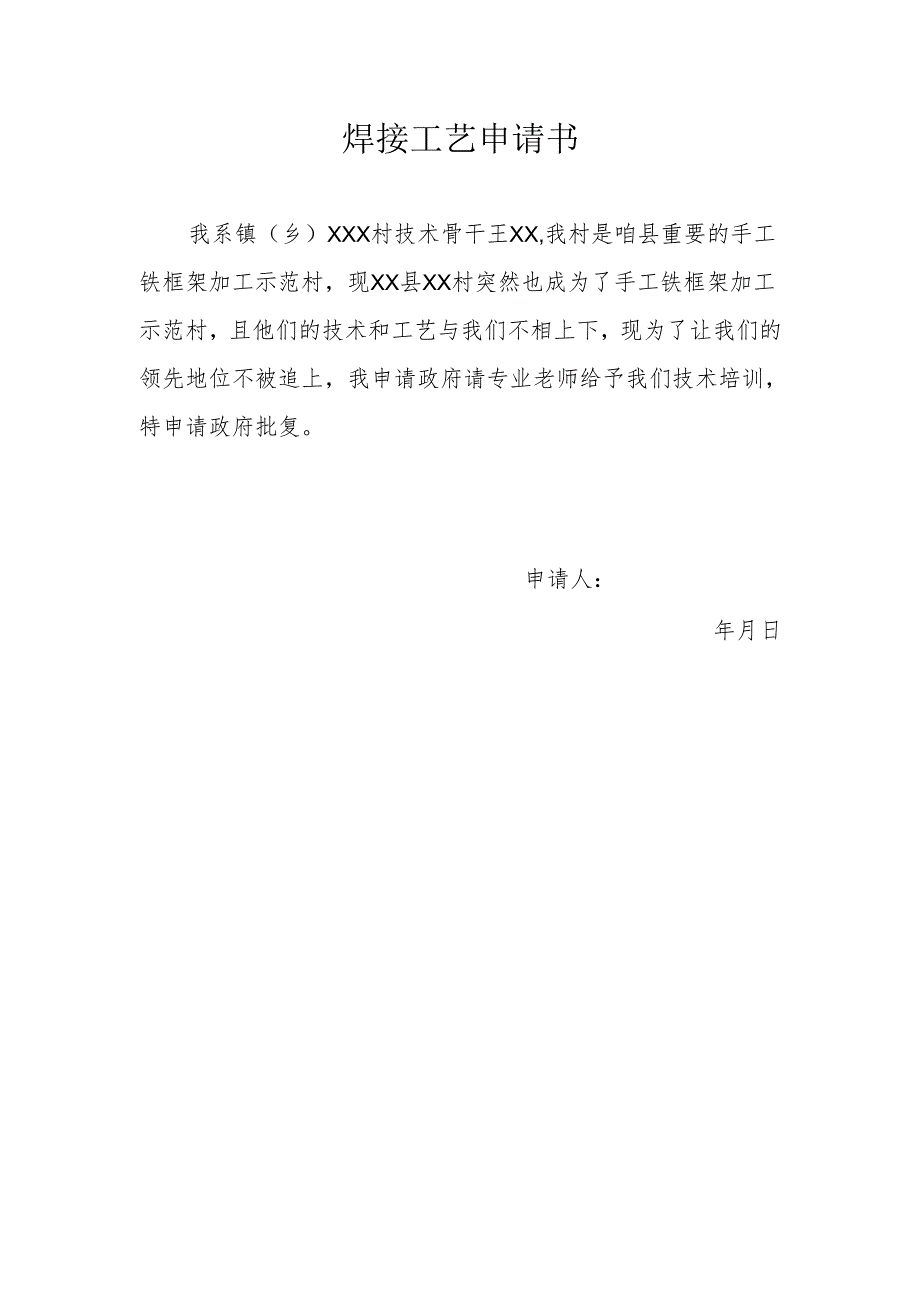 焊接工艺申请书

我系镇（乡）XXX村技术骨干王XX,我村是咱县重要的手工铁框架加工示范村，现XX县XX村突然也成为了手工铁框架加工示范村，且他们的技术和工艺与我们不相上下，现为了让我们的领先地位不被追上，我申请政府请专业老师给予我们技术培训，特申请政府批复。

申请人：

年月日